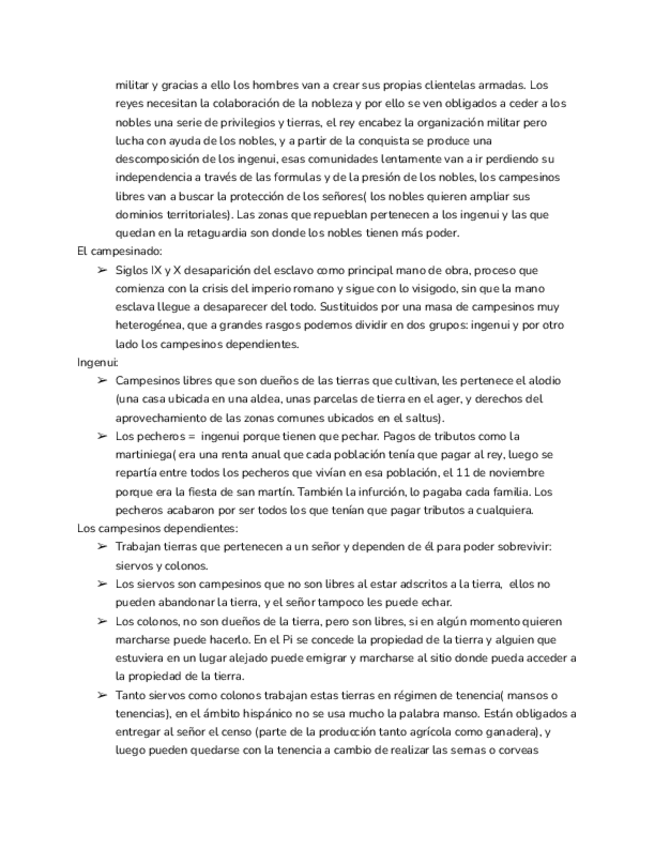 militar y gracias a ello los hombres van a crear sus propias clientelas armadas. Los reyes necesitan la colaboración de la nobleza y por ello se ven obligados a ceder a los nobles una serie de privilegios y tierras, el rey encabez la organización militar pero lucha con ayuda de los nobles, y a partir de la conquista se produce una descomposición de los ingenui, esas comunidades lentamente van a ir perdiendo su independencia a través de las formulas y de la presión de los nobles, los campesinos libres van a buscar la protección de los señores( los nobles quieren ampliar sus dominios territoriales). Las zonas que repueblan pertenecen a los ingenui y las que quedan en la retaguardia son donde los nobles tienen más poder.

El campesinado:

➢ Siglos IX y X desaparición del esclavo como principal mano de obra, proceso que comienza con la crisis del imperio romano y sigue con lo visigodo, sin que la mano esclava llegue a desaparecer del todo. Sustituidos por una masa de campesinos muy heterogénea, que a grandes rasgos podemos dividir en dos grupos: ingenui y por otro lado los campesinos dependientes.

Ingenui:

➢ Campesinos libres que son dueños de las tierras que cultivan, les pertenece el alodio (una casa ubicada en una aldea, unas parcelas de tierra en el ager, y derechos del aprovechamiento de las zonas comunes ubicados en el saltus).

➢ Los pecheros = ingenui porque tienen que pechar. Pagos de tributos como la martiniega( era una renta anual que cada población tenía que pagar al rey, luego se repartía entre todos los pecheros que vivían en esa población, el 11 de noviembre porque era la fiesta de san martín. También la infurción, lo pagaba cada familia. Los pecheros acabaron por ser todos los que tenían que pagar tributos a cualquiera.

Los campesinos dependientes:

➢ Trabajan tierras que pertenecen a un señor y dependen de él para poder sobrevivir: siervos y colonos.

➢ Los siervos son campesinos que no son libres al estar adscritos a la tierra, ellos no pueden abandonar la tierra, y el señor tampoco les puede echar.

➢ Los colonos, no son dueños de la tierra, pero son libres, si en algún momento quieren marcharse puede hacerlo. En el Pi se concede la propiedad de la tierra y alguien que estuviera en un lugar alejado puede emigrar y marcharse al sitio donde pueda acceder a la propiedad de la tierra.

➢ Tanto siervos como colonos trabajan estas tierras en régimen de tenencia( mansos o tenencias), en el ámbito hispánico no se usa mucho la palabra manso. Están obligados a entregar al señor el censo (parte de la producción tanto agrícola como ganadera), y luego pueden quedarse con la tenencia a cambio de realizar las sernas o corveas